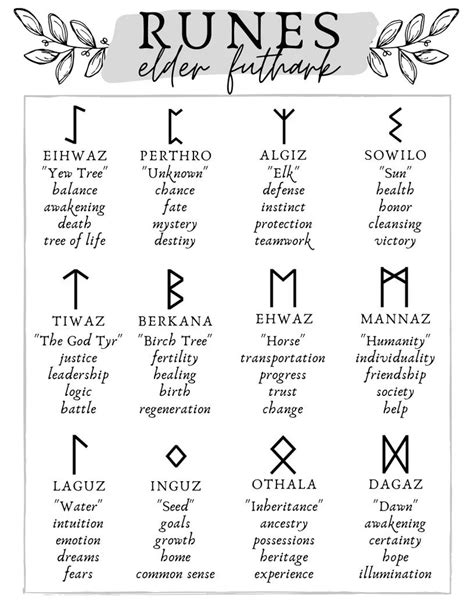 RUNES
elder futhark

ᛇ
EIHWAZ
"Yew Tree"
balance
awakening
death
tree of life

ᛈ
PERTHRO
"Unknown"
chance
fate
mystery
destiny

ᛉ
ALGIZ
"Elk"
defense
instinct
protection
teamwork

ᛊ
SOWILO
"Sun"
health
honor
cleansing
victory

ᛏ
TIWAZ
"The God Tyr"
justice
leadership
logic
battle

ᛒ
BERKANA
"Birch Tree"
fertility
healing
birth
regeneration

ᛖ
EHWAZ
"Horse"
transportation
progress
trust
change

ᛗ
MANNAZ
"Humanity"
individuality
friendship
society
help

ᛚ
LAGUZ
"Water"
intuition
emotion
dreams
fears

ᛜ
INGUZ
"Seed"
goals
growth
home
common sense

ᛟ
OTHALA
"Inheritance"
ancestry
possessions
heritage
experience

ᛞ
DAGAZ
"Dawn"
awakening
certainty
hope
illumination